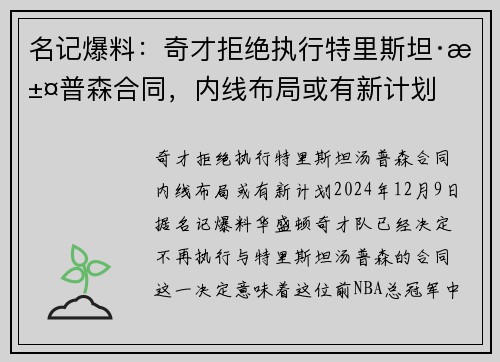 名记爆料：奇才拒绝执行特里斯坦·æ±¤普森合同，内线布局或有新计划

奇才拒绝执行特里斯坦汤普森合同内线布局或有新计划2024年12月9日据名记爆料华盛顿奇才队已经决定不再执行与特里斯坦汤普森的合同这一决定意味着这位前NBA总冠军中